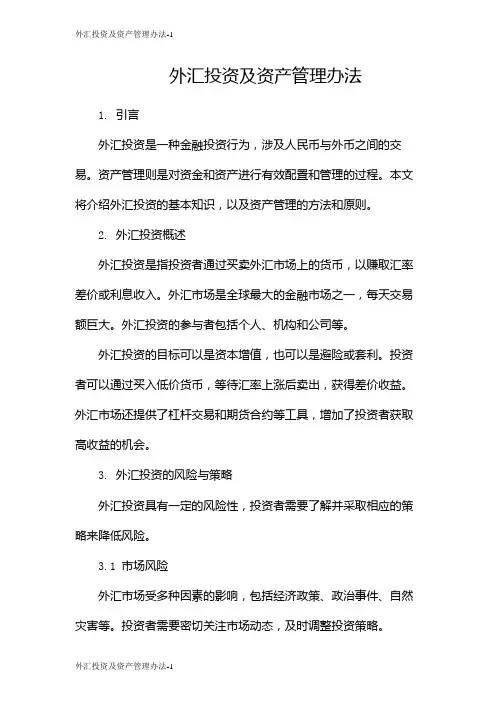 外汇投资及资产管理办法-1

外汇投资及资产管理办法

1. 引言

外汇投资是一种金融投资行为，涉及人民币与外币之间的交易。资产管理则是对资金和资产进行有效配置和管理的过程。本文将介绍外汇投资的基本知识，以及资产管理的方法和原则。

2. 外汇投资概述

外汇投资是指投资者通过买卖外汇市场上的货币，以赚取汇率差价或利息收入。外汇市场是全球最大的金融市场之一，每天交易额巨大。外汇投资的参与者包括个人、机构和公司等。

外汇投资的目标可以是资本增值，也可以是避险或套利。投资者可以通过买入低价货币，等待汇率上涨后卖出，获得差价收益。外汇市场还提供了杠杆交易和期货合约等工具，增加了投资者获取高收益的机会。

3. 外汇投资的风险与策略

外汇投资具有一定的风险性，投资者需要了解并采取相应的策略来降低风险。

3.1 市场风险

外汇市场受多种因素的影响，包括经济政策、政治事件、自然灾害等。投资者需要密切关注市场动态，及时调整投资策略。

外汇投资及资产管理办法-1